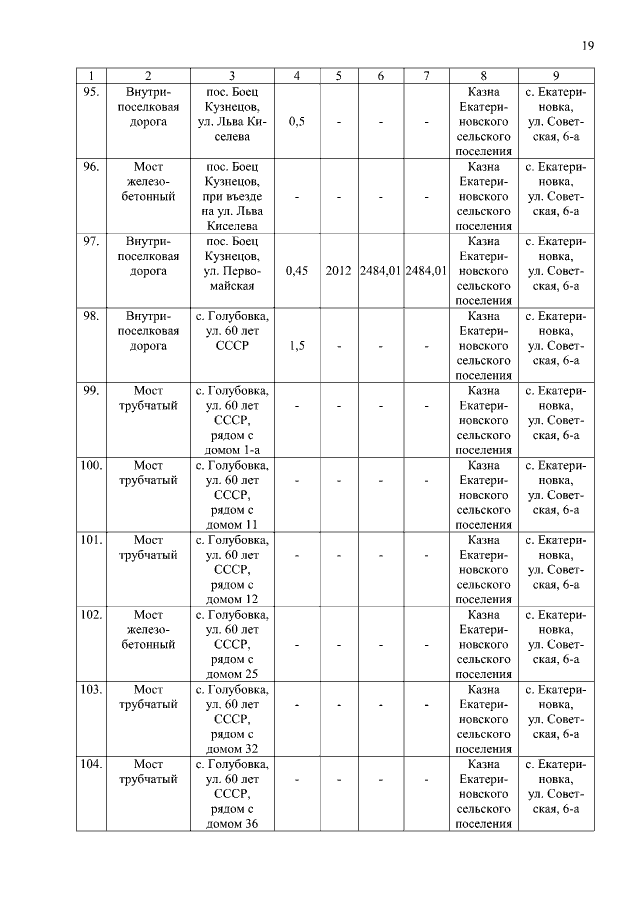 19

| 1 | 2 | 3 | 4 | 5 | 6 | 7 | 8 | 9 |
|---|---|---|---|---|---|---|---|---|
| 95. | Внутрипоселковая дорога | пос. Боец Кузнецов, ул. Льва Киселева | 0,5 | - | - | - | Казна Екатериновского сельского поселения | с. Екатериновка, ул. Советская, 6-а |
| 96. | Мост железобетонный | пос. Боец Кузнецов, при въезде на ул. Льва Киселева | - | - | - | - | Казна Екатериновского сельского поселения | с. Екатериновка, ул. Советская, 6-а |
| 97. | Внутрипоселковая дорога | пос. Боец Кузнецов, ул. Первомайская | 0,45 | 2012 | 2484,01 | 2484,01 | Казна Екатериновского сельского поселения | с. Екатериновка, ул. Советская, 6-а |
| 98. | Внутрипоселковая дорога | с. Голубовка, ул. 60 лет СССР | 1,5 | - | - | - | Казна Екатериновского сельского поселения | с. Екатериновка, ул. Советская, 6-а |
| 99. | Мост трубчатый | с. Голубовка, ул. 60 лет СССР, рядом с домом 1-а | - | - | - | - | Казна Екатериновского сельского поселения | с. Екатериновка, ул. Советская, 6-а |
| 100. | Мост трубчатый | с. Голубовка, ул. 60 лет СССР, рядом с домом 11 | - | - | - | - | Казна Екатериновского сельского поселения | с. Екатериновка, ул. Советская, 6-а |
| 101. | Мост трубчатый | с. Голубовка, ул. 60 лет СССР, рядом с домом 12 | - | - | - | - | Казна Екатериновского сельского поселения | с. Екатериновка, ул. Советская, 6-а |
| 102. | Мост железобетонный | с. Голубовка, ул. 60 лет СССР, рядом с домом 25 | - | - | - | - | Казна Екатериновского сельского поселения | с. Екатериновка, ул. Советская, 6-а |
| 103. | Мост трубчатый | с. Голубовка, ул. 60 лет СССР, рядом с домом 32 | - | - | - | - | Казна Екатериновского сельского поселения | с. Екатериновка, ул. Советская, 6-а |
| 104. | Мост трубчатый | с. Голубовка, ул. 60 лет СССР, рядом с домом 36 | - | - | - | - | Казна Екатериновского сельского поселения | с. Екатериновка, ул. Советская, 6-а |